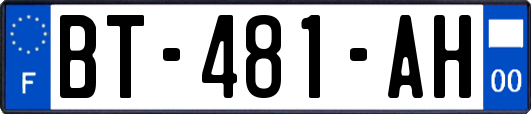 F

BT-481-AH

00